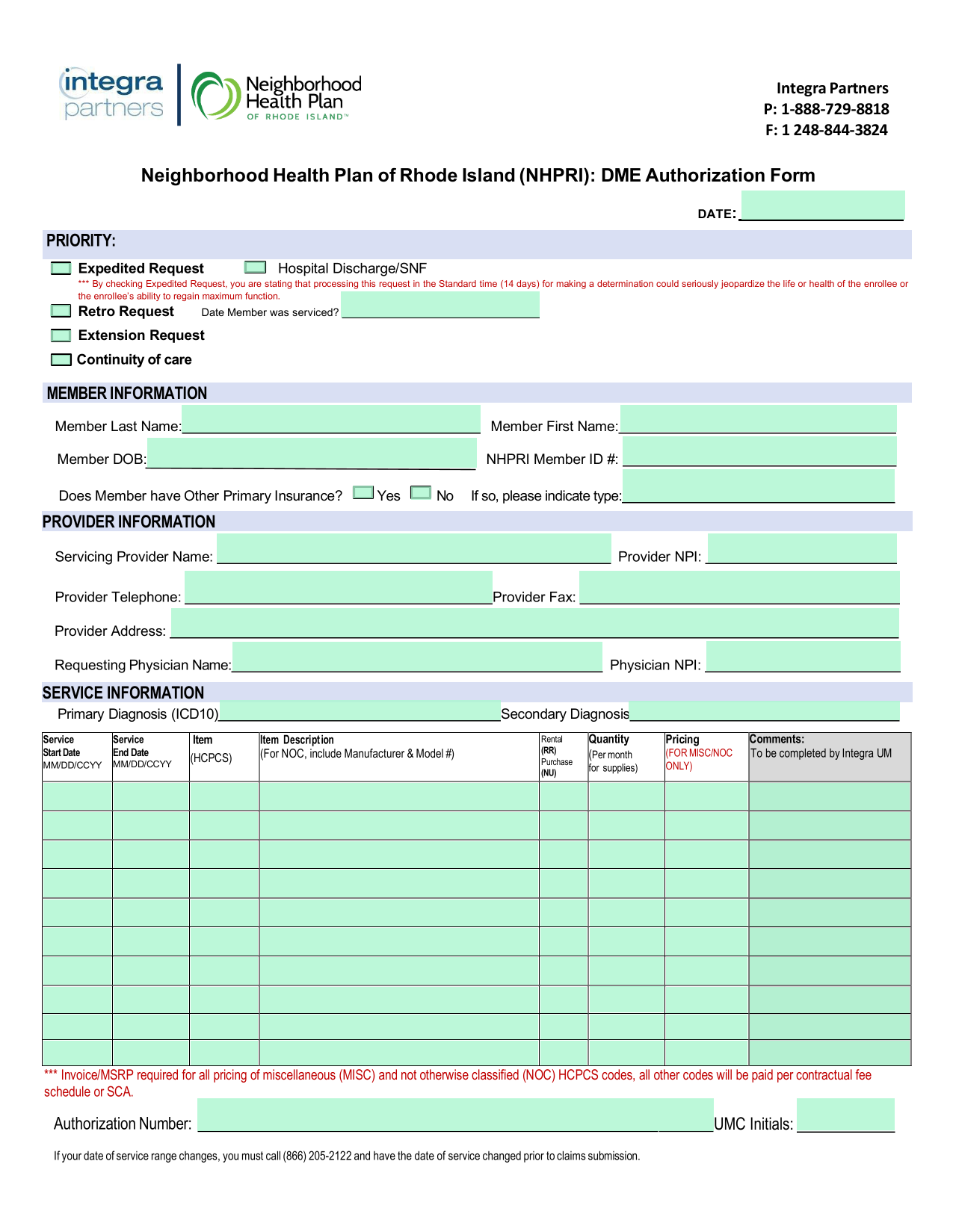 integra partners

Neighborhood Health Plan OF RHODE ISLAND™

Integra Partners
P: 1-888-729-8818
F: 1 248-844-3824

Neighborhood Health Plan of Rhode Island (NHPRI): DME Authorization Form

DATE:

PRIORITY:

Expedited Request

Hospital Discharge/SNF

*** By checking Expedited Request, you are stating that processing this request in the Standard time (14 days) for making a determination could seriously jeopardize the life or health of the enrollee or the enrollee's ability to regain maximum function.

Retro Request Date Member was serviced?

Extension Request

Continuity of care

MEMBER INFORMATION

Member Last Name: Member First Name:

Member DOB: NHPRI Member ID #:

Does Member have Other Primary Insurance? Yes No If so, please indicate type:

PROVIDER INFORMATION

Servicing Provider Name: Provider NPI:

Provider Telephone: Provider Fax:

Provider Address:

Requesting Physician Name: Physician NPI:

SERVICE INFORMATION

Primary Diagnosis (ICD10) Secondary Diagnosis

| Service Start Date MM/DD/CCYY | Service End Date MM/DD/CCYY | Item (HCPCS) | Item Description (For NOC, include Manufacturer & Model #) | Rental (RR) Purchase (NU) | Quantity (Per month for supplies) | Pricing (FOR MISC/NOC ONLY) | Comments: To be completed by Integra UM |
|---|---|---|---|---|---|---|---|
| | | | | | | | |
| | | | | | | | |
| | | | | | | | |
| | | | | | | | |
| | | | | | | | |
| | | | | | | | |
| | | | | | | | |
| | | | | | | | |
| | | | | | | | |
| | | | | | | | |

*** Invoice/MSRP required for all pricing of miscellaneous (MISC) and not otherwise classified (NOC) HCPCS codes, all other codes will be paid per contractual fee schedule or SCA.

Authorization Number: UMC Initials:

If your date of service range changes, you must call (866) 205-2122 and have the date of service changed prior to claims submission.